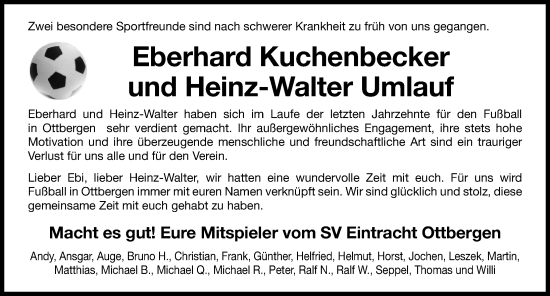 Zwei besondere Sportfreunde sind nach schwerer Krankheit zu früh von uns gegangen.

Eberhard Kuchenbecker und Heinz-Walter Umlauf

Eberhard und Heinz-Walter haben sich im Laufe der letzten Jahrzehnte für den Fußball in Ottbergen sehr verdient gemacht. Ihr außergewöhnliches Engagement, ihre stets hohe Motivation und ihre überzeugende menschliche und freundschaftliche Art sind ein trauriger Verlust für uns alle und für den Verein.

Lieber Ebi, lieber Heinz-Walter, wir hatten eine wundervolle Zeit mit euch. Für uns wird Fußball in Ottbergen immer mit euren Namen verknüpft sein. Wir sind glücklich und stolz, diese gemeinsame Zeit mit euch gehabt zu haben.

Macht es gut! Eure Mitspieler vom SV Eintracht Ottbergen

Andy, Ansgar, Auge, Bruno H., Christian, Frank, Günther, Helfried, Helmut, Horst, Jochen, Leszek, Martin, Matthias, Michael B., Michael Q., Michael R., Peter, Ralf N., Ralf W., Seppel, Thomas und Willi